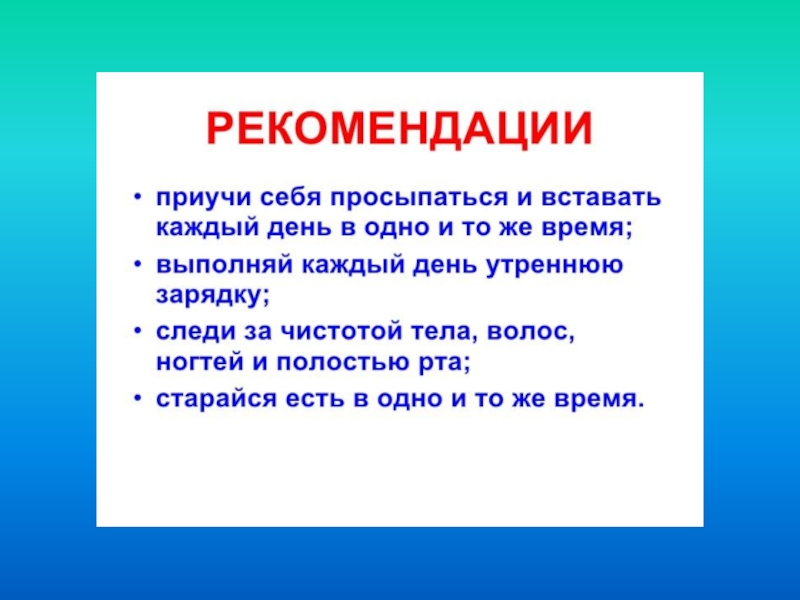 РЕКОМЕНДАЦИИ

• приучи себя просыпаться и вставать каждый день в одно и то же время;
• выполняй каждый день утреннюю зарядку;
• следи за чистотой тела, волос, ногтей и полостью рта;
• старайся есть в одно и то же время.